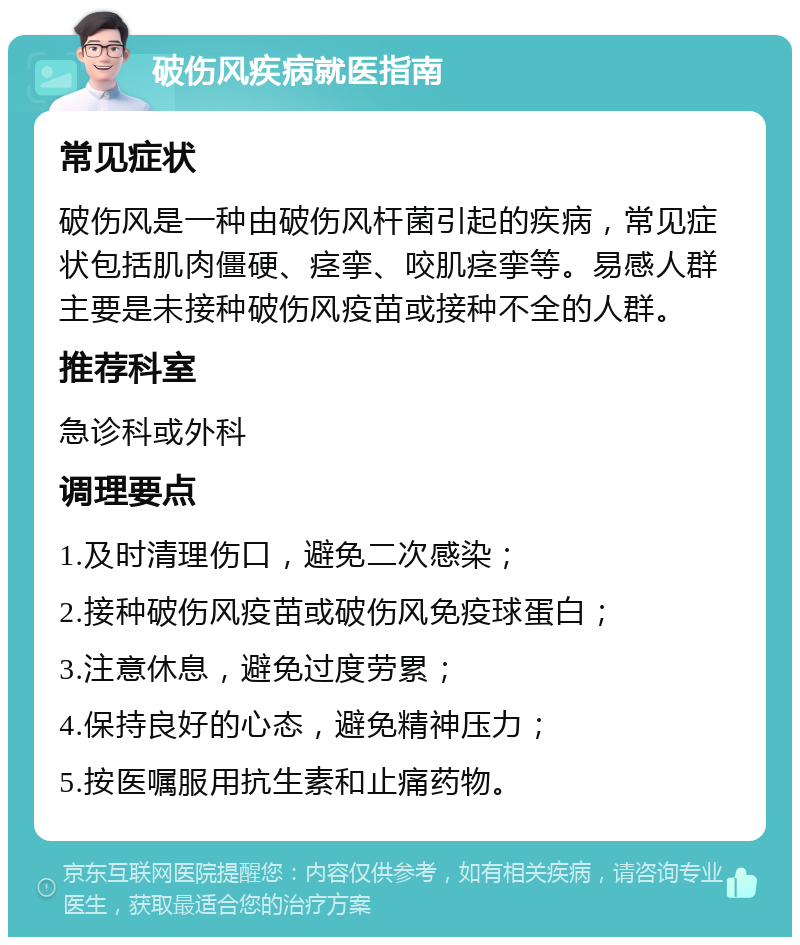 破伤风疾病就医指南

常见症状

破伤风是一种由破伤风杆菌引起的疾病，常见症状包括肌肉僵硬、痉挛、咬肌痉挛等。易感人群主要是未接种破伤风疫苗或接种不全的人群。

推荐科室

急诊科或外科

调理要点

1.及时清理伤口，避免二次感染；

2.接种破伤风疫苗或破伤风免疫球蛋白；

3.注意休息，避免过度劳累；

4.保持良好的心态，避免精神压力；

5.按医嘱服用抗生素和止痛药物。

京东互联网医院提醒您：内容仅供参考，如有相关疾病，请咨询专业医生，获取最适合您的治疗方案